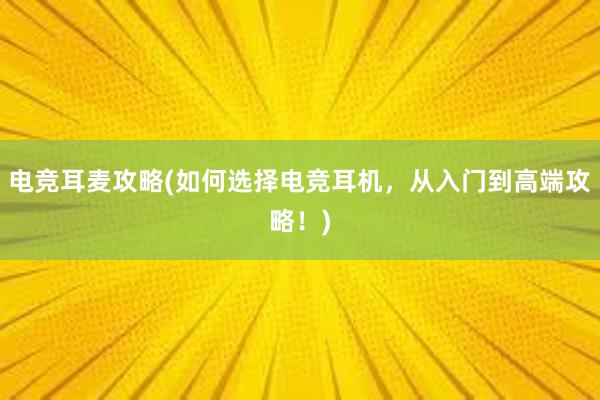 电竞耳麦攻略(如何选择电竞耳机，从入门到高端攻略！)